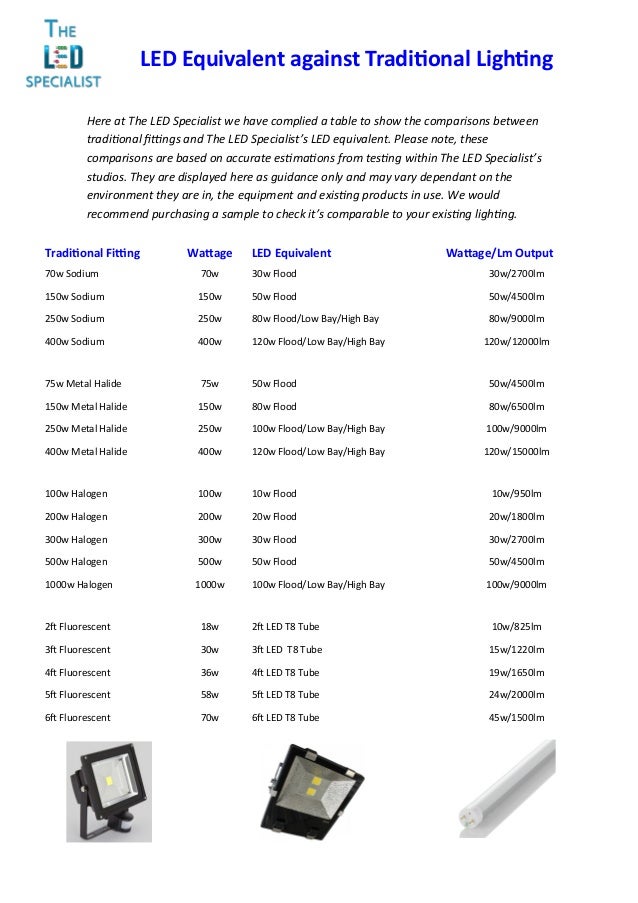 THE LED SPECIALIST

LED Equivalent against Traditional Lighting

Here at The LED Specialist we have complied a table to show the comparisons between traditional fittings and The LED Specialist's LED equivalent. Please note, these comparisons are based on accurate estimations from testing within The LED Specialist's studios. They are displayed here as guidance only and may vary dependant on the environment they are in, the equipment and existing products in use. We would recommend purchasing a sample to check it's comparable to your existing lighting.

| Traditional Fitting | Wattage | LED Equivalent | Wattage/Lm Output |
|---|---|---|---|
| 70w Sodium | 70w | 30w Flood | 30w/2700lm |
| 150w Sodium | 150w | 50w Flood | 50w/4500lm |
| 250w Sodium | 250w | 80w Flood/Low Bay/High Bay | 80w/9000lm |
| 400w Sodium | 400w | 120w Flood/Low Bay/High Bay | 120w/12000lm |
| 75w Metal Halide | 75w | 50w Flood | 50w/4500lm |
| 150w Metal Halide | 150w | 80w Flood | 80w/6500lm |
| 250w Metal Halide | 250w | 100w Flood/Low Bay/High Bay | 100w/9000lm |
| 400w Metal Halide | 400w | 120w Flood/Low Bay/High Bay | 120w/15000lm |
| 100w Halogen | 100w | 10w Flood | 10w/950lm |
| 200w Halogen | 200w | 20w Flood | 20w/1800lm |
| 300w Halogen | 300w | 30w Flood | 30w/2700lm |
| 500w Halogen | 500w | 50w Flood | 50w/4500lm |
| 1000w Halogen | 1000w | 100w Flood/Low Bay/High Bay | 100w/9000lm |
| 2ft Fluorescent | 18w | 2ft LED T8 Tube | 10w/825lm |
| 3ft Fluorescent | 30w | 3ft LED T8 Tube | 15w/1220lm |
| 4ft Fluorescent | 36w | 4ft LED T8 Tube | 19w/1650lm |
| 5ft Fluorescent | 58w | 5ft LED T8 Tube | 24w/2000lm |
| 6ft Fluorescent | 70w | 6ft LED T8 Tube | 45w/1500lm |